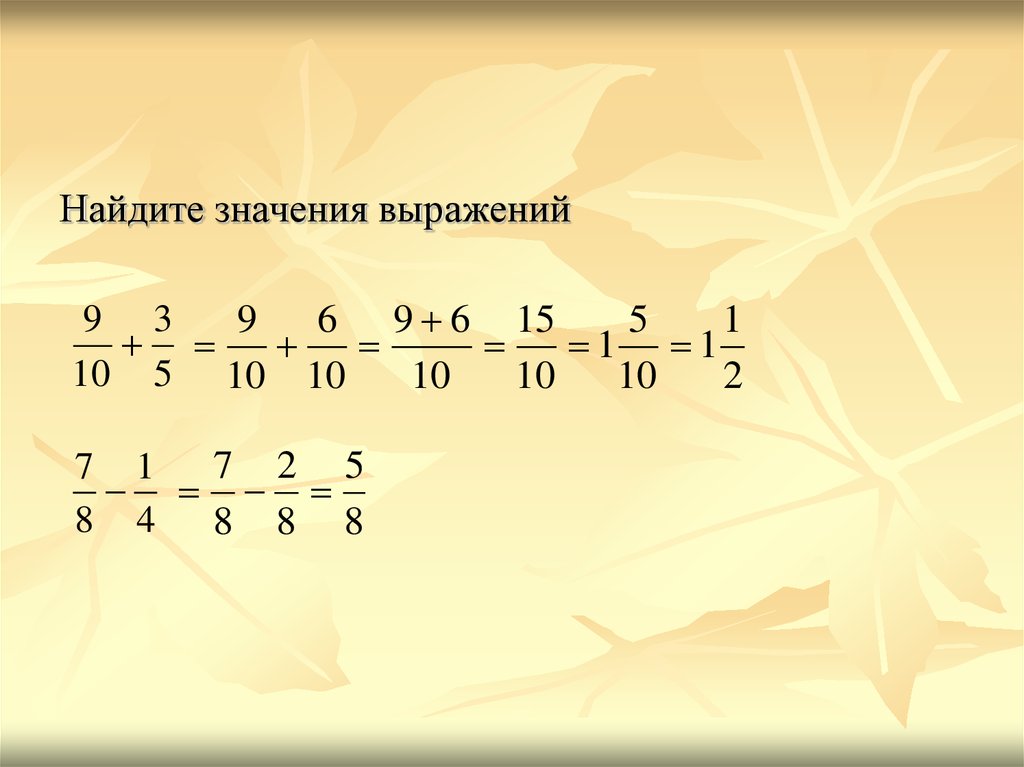 Найдите значения выражений

$\frac{9}{10} + \frac{3}{5} = \frac{9}{10} + \frac{6}{10} = \frac{9+6}{10} = \frac{15}{10} = 1\frac{5}{10} = 1\frac{1}{2}$

$\frac{7}{8} - \frac{1}{4} = \frac{7}{8} - \frac{2}{8} = \frac{5}{8}$